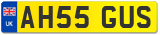 UK AH55 GUS